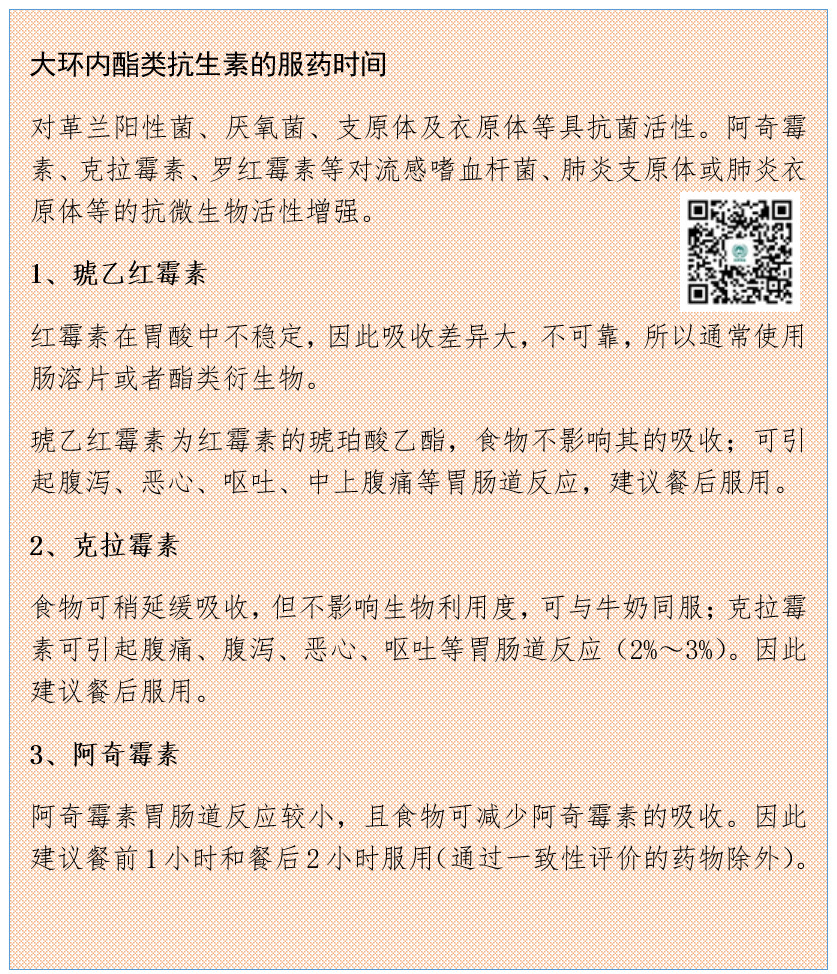 大环内酯类抗生素的服药时间

对革兰阳性菌、厌氧菌、支原体及衣原体等具抗菌活性。阿奇霉素、克拉霉素、罗红霉素等对流感嗜血杆菌、肺炎支原体或肺炎衣原体等的抗微生物活性增强。

1、琥乙红霉素

红霉素在胃酸中不稳定，因此吸收差异大，不可靠，所以通常使用肠溶片或者酯类衍生物。

琥乙红霉素为红霉素的琥珀酸乙酯，食物不影响其的吸收；可引起腹泻、恶心、呕吐、中上腹痛等胃肠道反应，建议餐后服用。

2、克拉霉素

食物可稍延缓吸收，但不影响生物利用度，可与牛奶同服；克拉霉素可引起腹痛、腹泻、恶心、呕吐等胃肠道反应（2%～3%）。因此建议餐后服用。

3、阿奇霉素

阿奇霉素胃肠道反应较小，且食物可减少阿奇霉素的吸收。因此建议餐前1小时和餐后2小时服用(通过一致性评价的药物除外)。